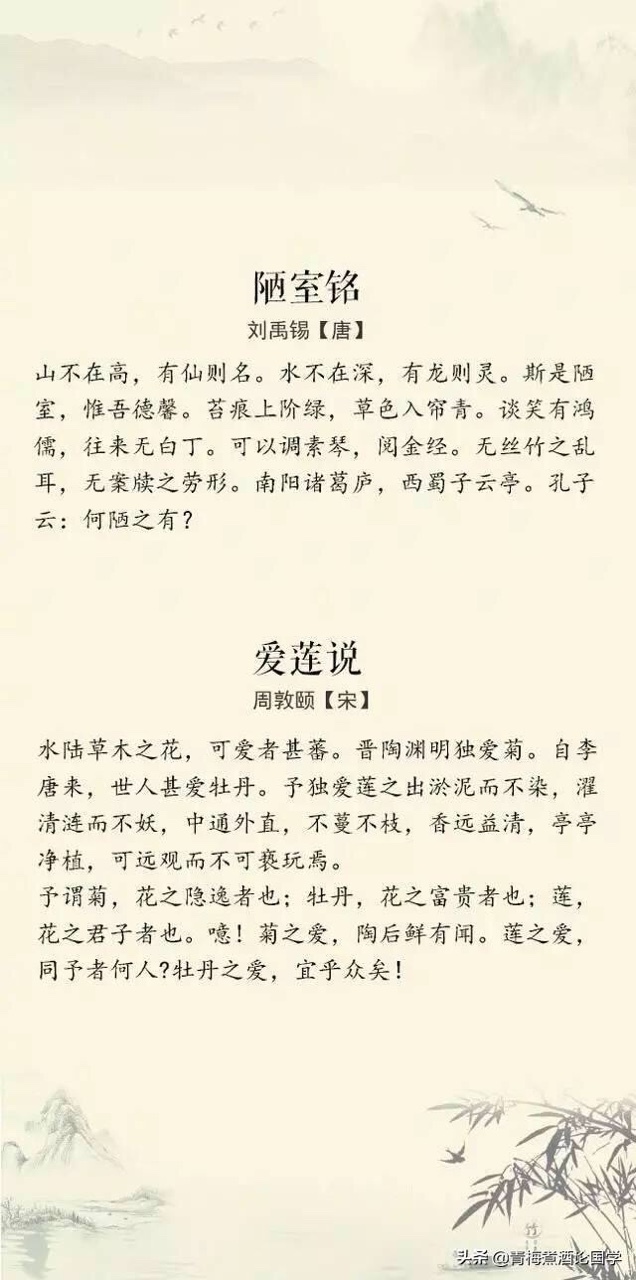 陋室铭
刘禹锡【唐】

山不在高，有仙则名。水不在深，有龙则灵。斯是陋室，惟吾德馨。苔痕上阶绿，草色入帘青。谈笑有鸿儒，往来无白丁。可以调素琴，阅金经。无丝竹之乱耳，无案牍之劳形。南阳诸葛庐，西蜀子云亭。孔子云：何陋之有？

爱莲说
周敦颐【宋】

水陆草木之花，可爱者甚蕃。晋陶渊明独爱菊。自李唐来，世人甚爱牡丹。予独爱莲之出淤泥而不染，濯清涟而不妖，中通外直，不蔓不枝，香远益清，亭亭净植，可远观而不可亵玩焉。
予谓菊，花之隐逸者也；牡丹，花之富贵者也；莲，花之君子者也。噫！菊之爱，陶后鲜有闻。莲之爱，同予者何人?牡丹之爱，宜乎众矣！

头条@青梅煮酒论国学